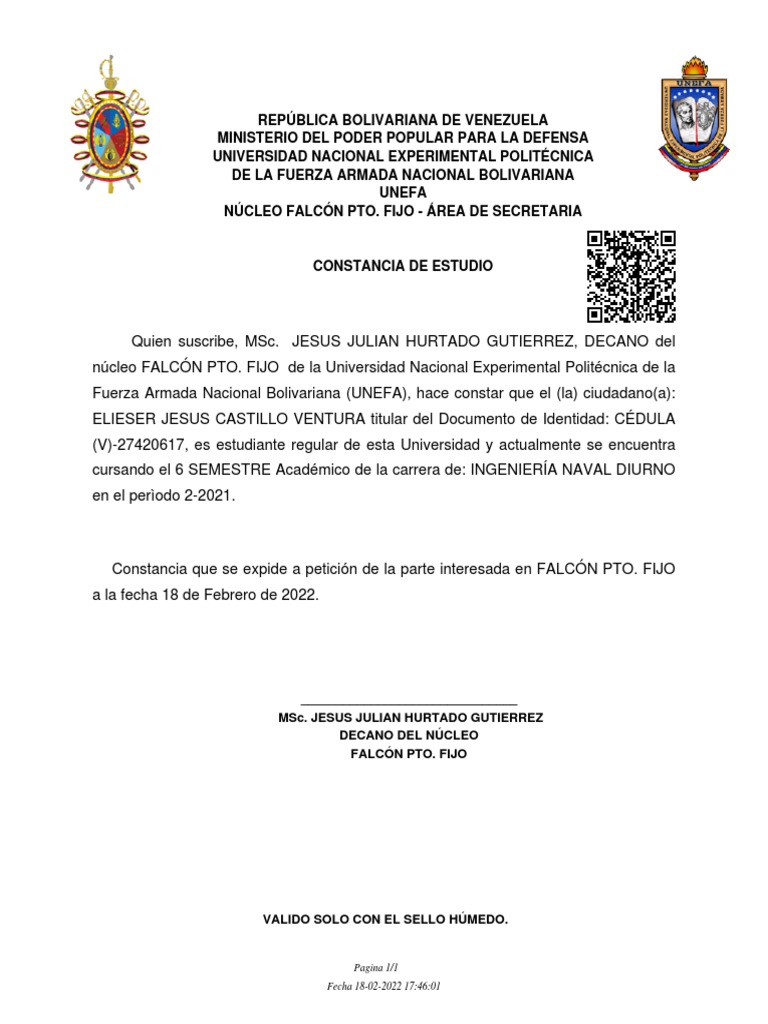 UNEFA

REPÚBLICA BOLIVARIANA DE VENEZUELA
MINISTERIO DEL PODER POPULAR PARA LA DEFENSA
UNIVERSIDAD NACIONAL EXPERIMENTAL POLITÉCNICA
DE LA FUERZA ARMADA NACIONAL BOLIVARIANA
UNEFA
NÚCLEO FALCÓN PTO. FIJO - ÁREA DE SECRETARIA

CONSTANCIA DE ESTUDIO

Quien suscribe, MSc. JESUS JULIAN HURTADO GUTIERREZ, DECANO del núcleo FALCÓN PTO. FIJO de la Universidad Nacional Experimental Politécnica de la Fuerza Armada Nacional Bolivariana (UNEFA), hace constar que el (la) ciudadano(a): ELIESER JESUS CASTILLO VENTURA titular del Documento de Identidad: CÉDULA (V)-27420617, es estudiante regular de esta Universidad y actualmente se encuentra cursando el 6 SEMESTRE Académico de la carrera de: INGENIERÍA NAVAL DIURNO en el perìodo 2-2021.

Constancia que se expide a petición de la parte interesada en FALCÓN PTO. FIJO a la fecha 18 de Febrero de 2022.

MSc. JESUS JULIAN HURTADO GUTIERREZ
DECANO DEL NÚCLEO
FALCÓN PTO. FIJO

VALIDO SOLO CON EL SELLO HÚMEDO.

Pagina 1/1
Fecha 18-02-2022 17:46:01